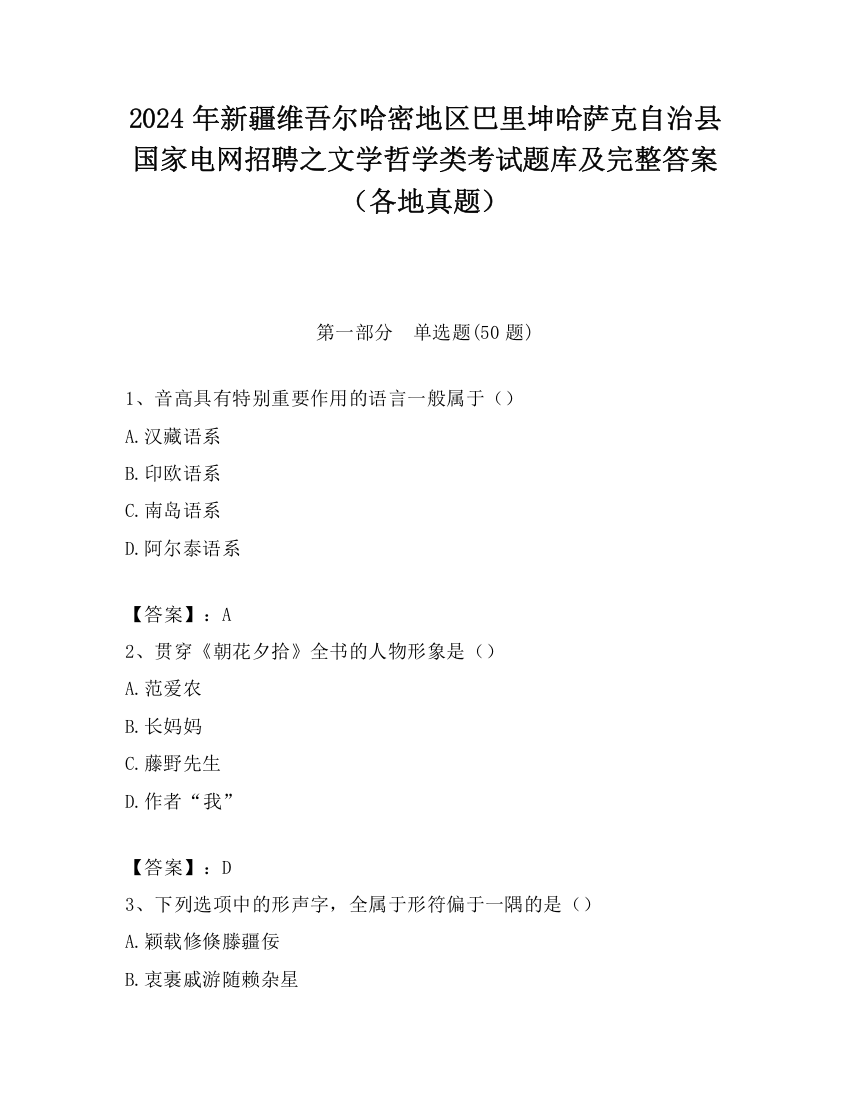 2024 年新疆维吾尔哈密地区巴里坤哈萨克自治县国家电网招聘之文学哲学类考试题库及完整答案（各地真题）

第一部分　单选题(50 题)

1、音高具有特别重要作用的语言一般属于（）

A.汉藏语系

B.印欧语系

C.南岛语系

D.阿尔泰语系

【答案】：A

2、贯穿《朝花夕拾》全书的人物形象是（）

A.范爱农

B.长妈妈

C.藤野先生

D.作者“我”

【答案】：D

3、下列选项中的形声字，全属于形符偏于一隅的是（）

A.颖载修倏滕疆佞

B.衷裹戚游随赖杂星